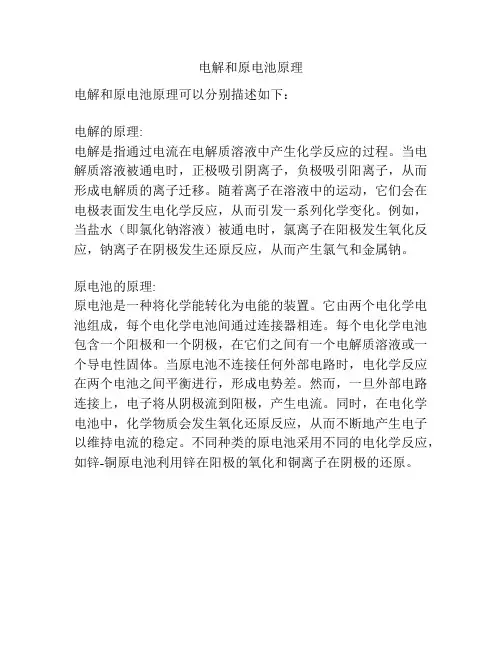 电解和原电池原理

电解和原电池原理可以分别描述如下：

电解的原理:
电解是指通过电流在电解质溶液中产生化学反应的过程。当电解质溶液被通电时，正极吸引阴离子，负极吸引阳离子，从而形成电解质的离子迁移。随着离子在溶液中的运动，它们会在电极表面发生电化学反应，从而引发一系列化学变化。例如，当盐水（即氯化钠溶液）被通电时，氯离子在阳极发生氧化反应，钠离子在阴极发生还原反应，从而产生氯气和金属钠。

原电池的原理:
原电池是一种将化学能转化为电能的装置。它由两个电化学电池组成，每个电化学电池间通过连接器相连。每个电化学电池包含一个阳极和一个阴极，在它们之间有一个电解质溶液或一个导电性固体。当原电池不连接任何外部电路时，电化学反应在两个电池之间平衡进行，形成电势差。然而，一旦外部电路连接上，电子将从阴极流到阳极，产生电流。同时，在电化学电池中，化学物质会发生氧化还原反应，从而不断地产生电子以维持电流的稳定。不同种类的原电池采用不同的电化学反应，如锌-铜原电池利用锌在阳极的氧化和铜离子在阴极的还原。